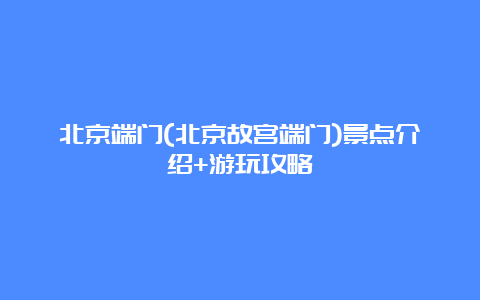 北京端门(北京故宫端门)景点介绍+游玩攻略